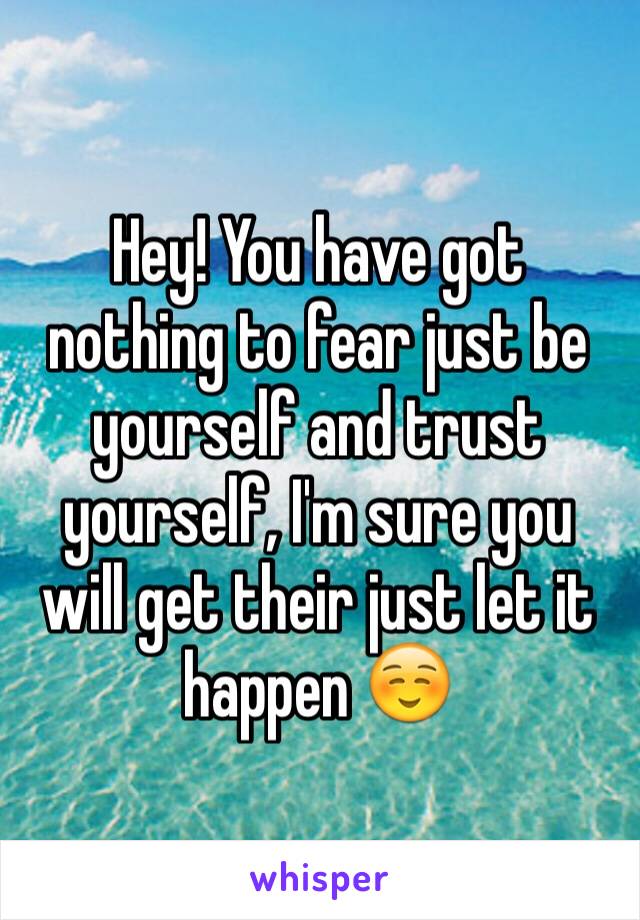 Hey! You have got nothing to fear just be yourself and trust yourself, I'm sure you will get their just let it happen ☺️

whisper